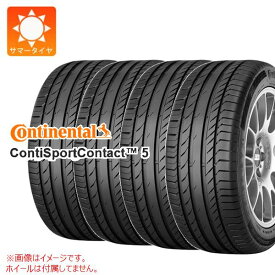 サマータイヤ

Continental

ContiSportContact™ 5

※画像はイメージです。
ホイールは付属してません。